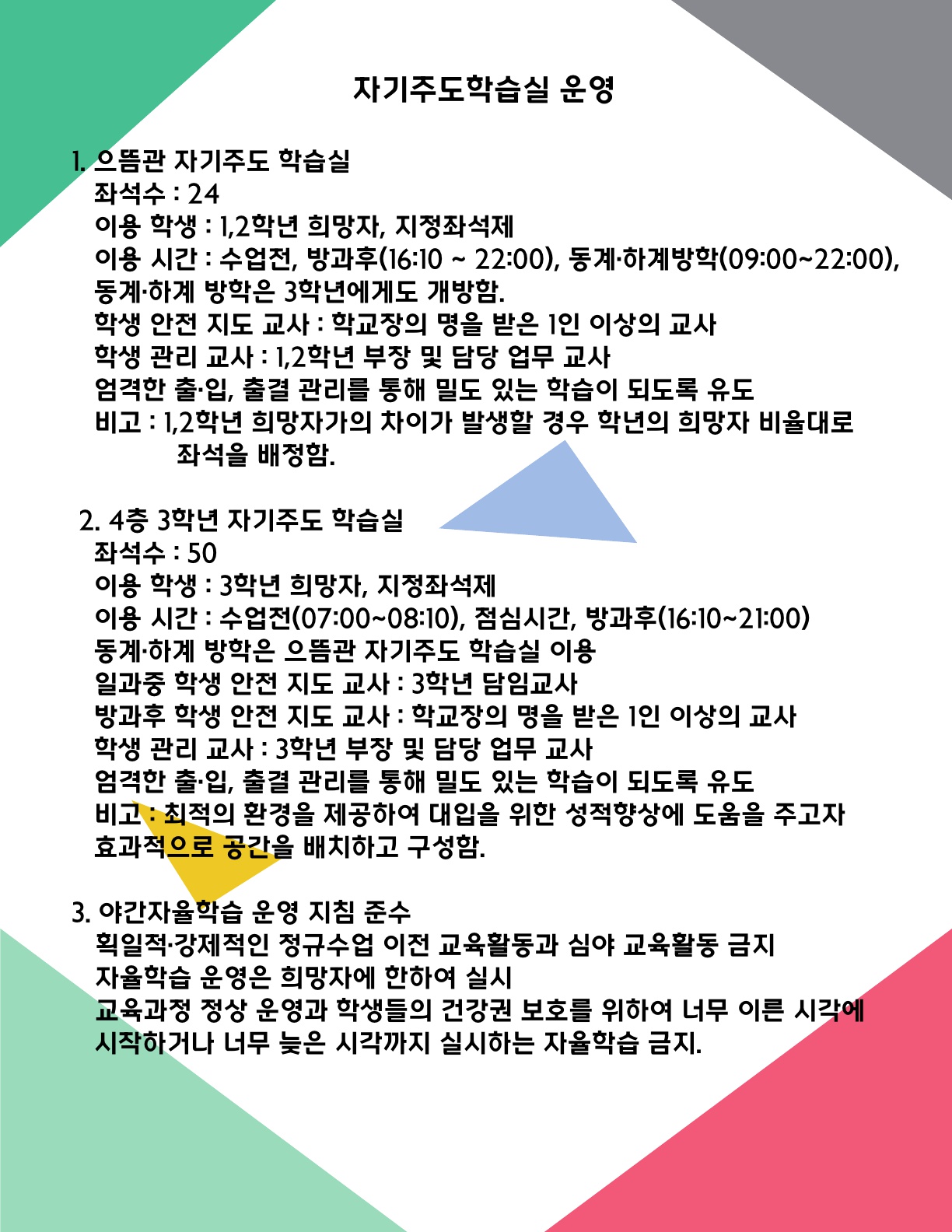 자기주도학습실 운영

1. 으뜸관 자기주도 학습실
좌석수 : 24
이용 학생 : 1,2학년 희망자, 지정좌석제
이용 시간 : 수업전, 방과후(16:10 ~ 22:00), 동계·하계방학(09:00~22:00),
동계·하계 방학은 3학년에게도 개방함.
학생 안전 지도 교사 : 학교장의 명을 받은 1인 이상의 교사
학생 관리 교사 : 1,2학년 부장 및 담당 업무 교사
엄격한 출·입, 출결 관리를 통해 밀도 있는 학습이 되도록 유도
비고 : 1,2학년 희망자가의 차이가 발생할 경우 학년의 희망자 비율대로 좌석을 배정함.

2. 4층 3학년 자기주도 학습실
좌석수 : 50
이용 학생 : 3학년 희망자, 지정좌석제
이용 시간 : 수업전(07:00~08:10), 점심시간, 방과후(16:10~21:00)
동계·하계 방학은 으뜸관 자기주도 학습실 이용
일과중 학생 안전 지도 교사 : 3학년 담임교사
방과후 학생 안전 지도 교사 : 학교장의 명을 받은 1인 이상의 교사
학생 관리 교사 : 3학년 부장 및 담당 업무 교사
엄격한 출·입, 출결 관리를 통해 밀도 있는 학습이 되도록 유도
비고 : 최적의 환경을 제공하여 대입을 위한 성적향상에 도움을 주고자
효과적으로 공간을 배치하고 구성함.

3. 야간자율학습 운영 지침 준수
획일적·강제적인 정규수업 이전 교육활동과 심야 교육활동 금지
자율학습 운영은 희망자에 한하여 실시
교육과정 정상 운영과 학생들의 건강권 보호를 위하여 너무 이른 시각에
시작하거나 너무 늦은 시각까지 실시하는 자율학습 금지.